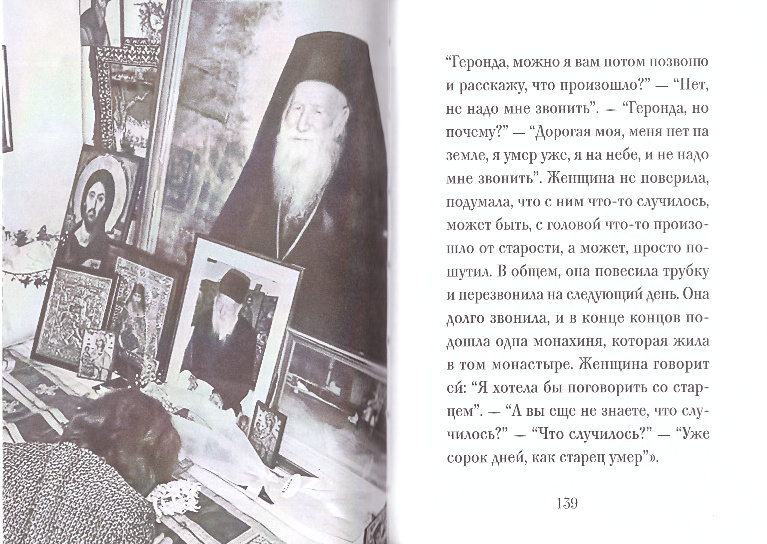 "Геронда, можно я вам потом позвоню и расскажу, что произошло?" — "Нет, не надо мне звонить". — "Геронда, но почему?" — "Дорогая моя, меня нет на земле, я умер уже, я на небе, и не надо мне звонить". Женщина не поверила, подумала, что с ним что-то случилось, может быть, с головой что-то произошло от старости, а может, просто пошутил. В общем, она повесила трубку и перезвонила на следующий день. Она долго звонила, и в конце концов подошла одна монахиня, которая жила в том монастыре. Женщина говорит ей: "Я хотела бы поговорить со старцем". — "А вы еще не знаете, что случилось?" — "Что случилось?" — "Уже сорок дней, как старец умер"».

139